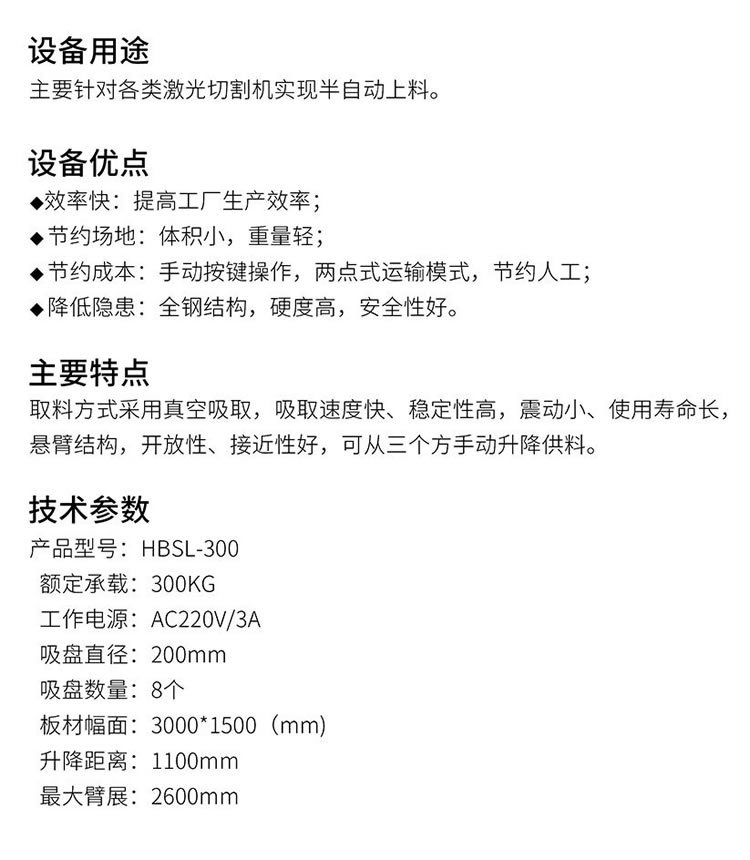 设备用途
主要针对各类激光切割机实现半自动上料。

设备优点
◆效率快：提高工厂生产效率；
◆节约场地：体积小，重量轻；
◆节约成本：手动按键操作，两点式运输模式，节约人工；
◆降低隐患：全钢结构，硬度高，安全性好。

主要特点
取料方式采用真空吸取，吸取速度快、稳定性高，震动小、使用寿命长，悬臂结构，开放性、接近性好，可从三个方手动升降供料。

技术参数
产品型号：HBSL-300
额定承载：300KG
工作电源：AC220V/3A
吸盘直径：200mm
吸盘数量：8个
板材幅面：3000*1500（mm)
升降距离：1100mm
最大臂展：2600mm